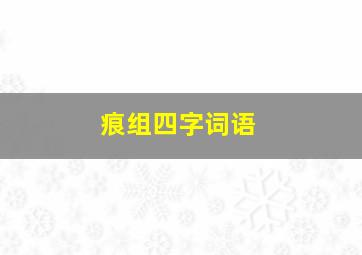 痕组四字词语